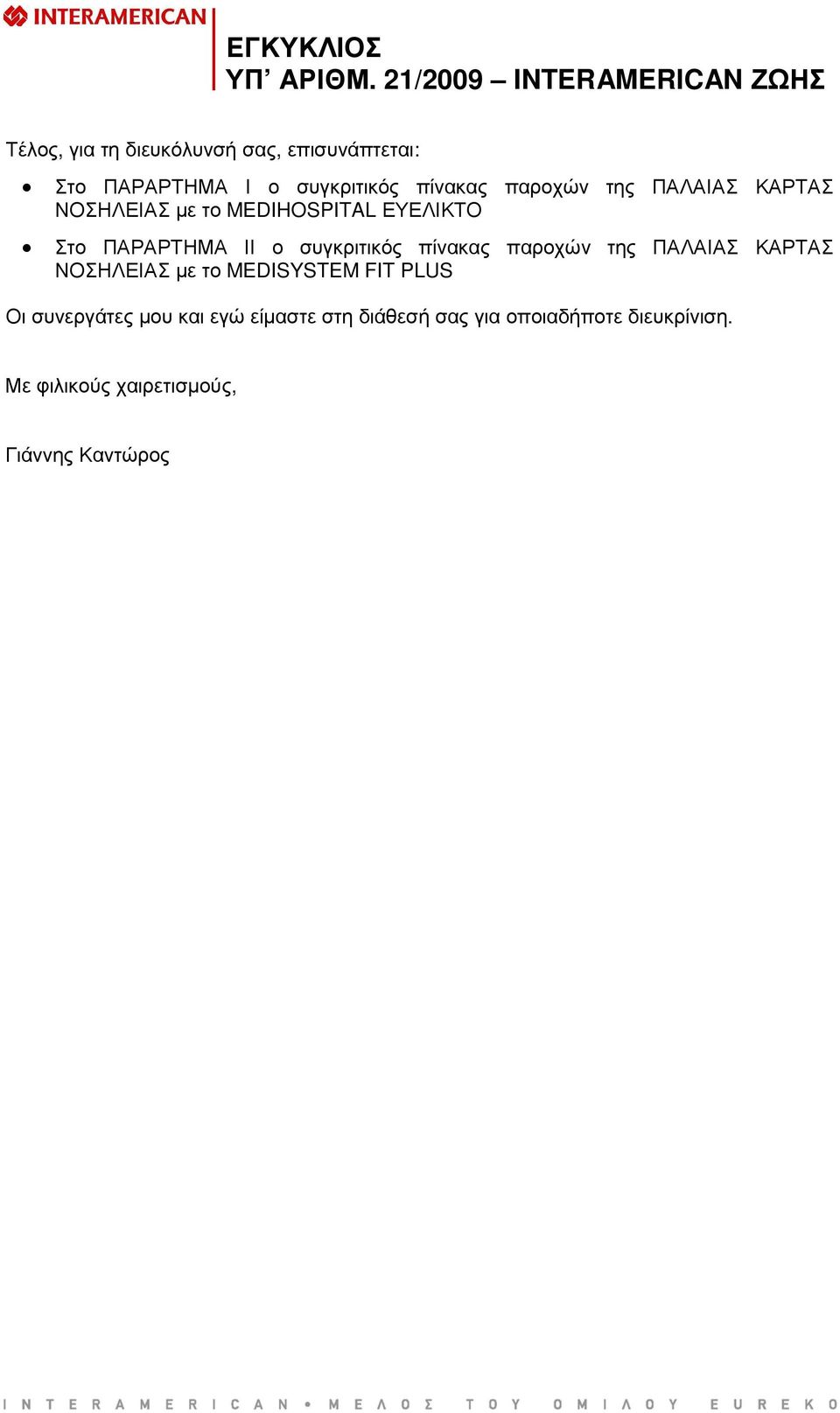 INTERAMERICAN

ΕΓΚΥΚΛΙΟΣ
ΥΠ' ΑΡΙΘΜ. 21/2009 – INTERAMERICAN ΖΩΗΣ

Τέλος, για τη διευκόλυνσή σας, επισυνάπτεται:

• Στο ΠΑΡΑΡΤΗΜΑ Ι ο συγκριτικός πίνακας παροχών της ΠΑΛΑΙΑΣ ΚΑΡΤΑΣ ΝΟΣΗΛΕΙΑΣ με το MEDIHOSPITAL ΕΥΕΛΙΚΤΟ

• Στο ΠΑΡΑΡΤΗΜΑ ΙΙ ο συγκριτικός πίνακας παροχών της ΠΑΛΑΙΑΣ ΚΑΡΤΑΣ ΝΟΣΗΛΕΙΑΣ με το MEDISYSTEM FIT PLUS

Οι συνεργάτες μου και εγώ είμαστε στη διάθεσή σας για οποιαδήποτε διευκρίνιση.

Με φιλικούς χαιρετισμούς,

Γιάννης Καντώρος

INTERAMERICAN • ΜΕΛΟΣ ΤΟΥ ΟΜΙΛΟΥ EUREKO